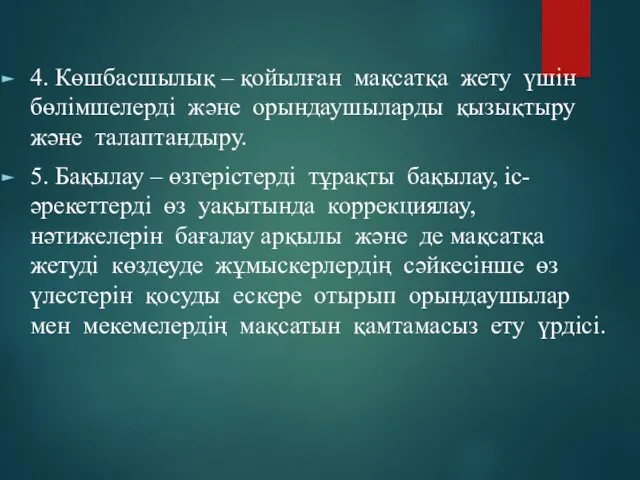 4. Көшбасшылық – қойылған мақсатқа жету үшін бөлімшелерді және орындаушыларды қызықтыру және талаптандыру.

5. Бақылау – өзгерістерді тұрақты бақылау, іс-әрекеттерді өз уақытында коррекциялау, нәтижелерін бағалау арқылы және де мақсатқа жетуді көздеуде жұмыскерлердің сәйкесінше өз үлестерін қосуды ескере отырып орындаушылар мен мекемелердің мақсатын қамтамасыз ету үрдісі.